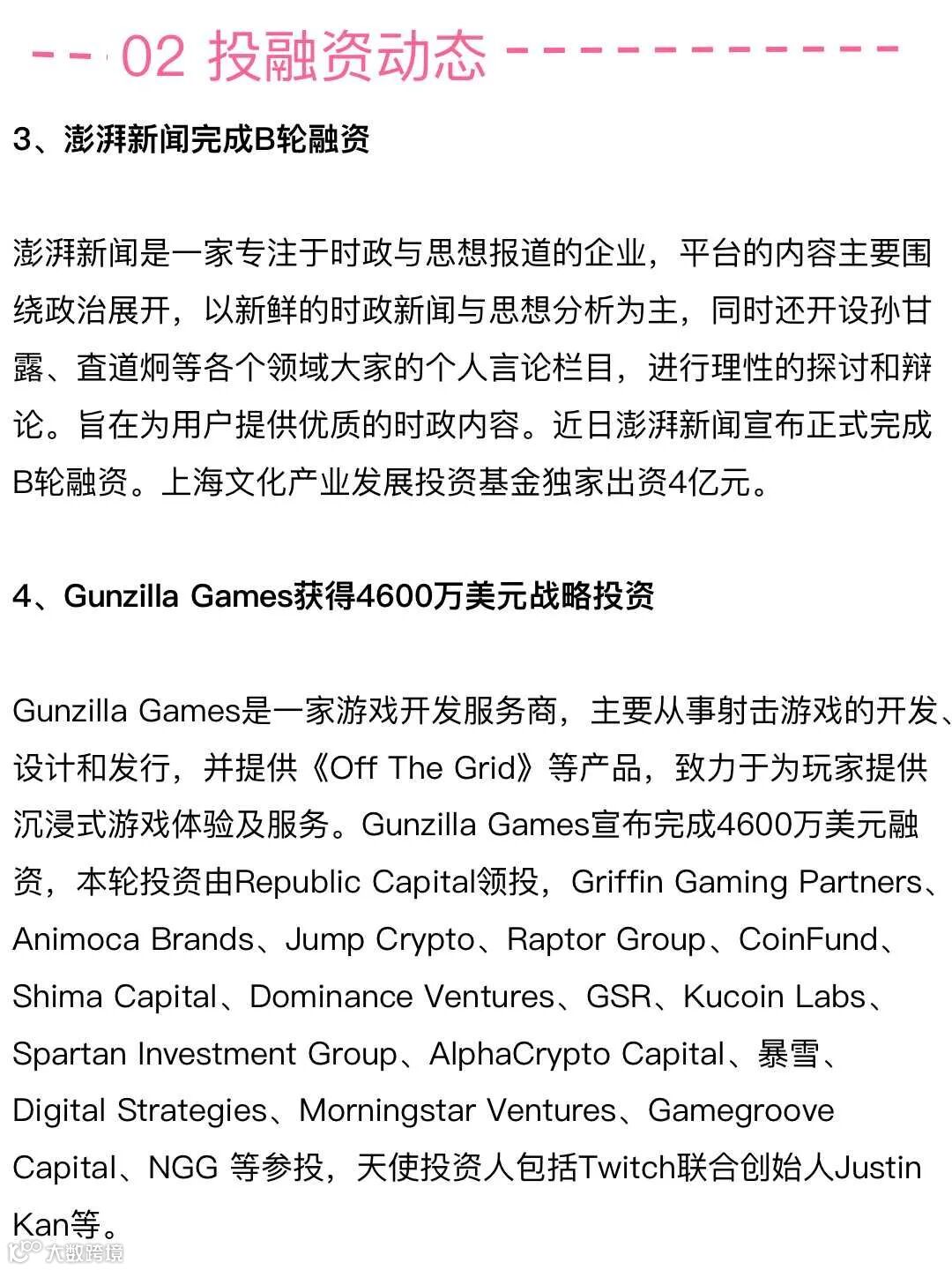 02 投融资动态

3、澎湃新闻完成B轮融资

澎湃新闻是一家专注于时政与思想报道的企业，平台的内容主要围绕政治展开，以新鲜的时政新闻与思想分析为主，同时还开设孙甘露、查道炯等各个领域大家的个人言论栏目，进行理性的探讨和辩论。旨在为用户提供优质的时政内容。近日澎湃新闻宣布正式完成B轮融资。上海文化产业发展投资基金独家出资4亿元。

4、Gunzilla Games获得4600万美元战略投资

Gunzilla Games是一家游戏开发服务商，主要从事射击游戏的开发、设计和发行，并提供《Off The Grid》等产品，致力于为玩家提供沉浸式游戏体验及服务。Gunzilla Games宣布完成4600万美元融资，本轮投资由Republic Capital领投，Griffin Gaming Partners、Animoca Brands、Jump Crypto、Raptor Group、CoinFund、Shima Capital、Dominance Ventures、GSR、Kucoin Labs、Spartan Investment Group、AlphaCrypto Capital、暴雪、Digital Strategies、Morningstar Ventures、Gamegroove Capital、NGG 等参投，天使投资人包括Twitch联合创始人Justin Kan等。

大数跨境